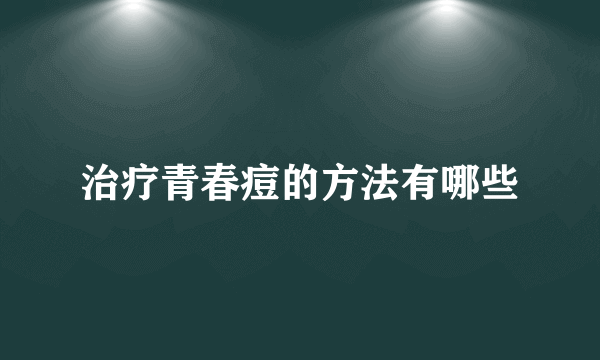 治疗青春痘的方法有哪些